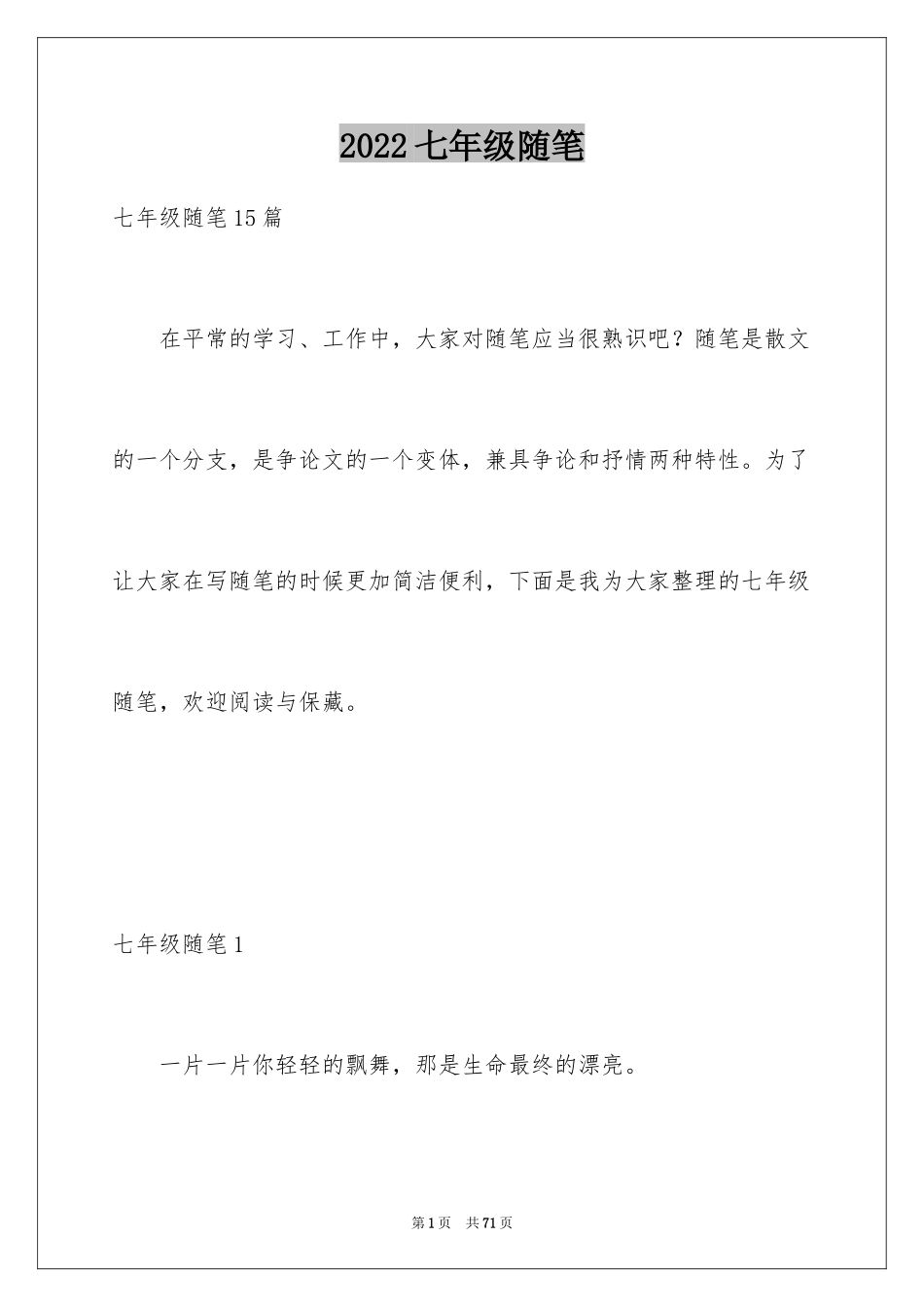 2022 七年级随笔

七年级随笔 15 篇

在平常的学习、工作中，大家对随笔应当很熟识吧？随笔是散文的一个分支，是争论文的一个变体，兼具争论和抒情两种特性。为了让大家在写随笔的时候更加简洁便利，下面是我为大家整理的七年级随笔，欢迎阅读与保藏。

七年级随笔 1

一片一片你轻轻的飘舞，那是生命最终的漂亮。

第 1 页　共 71 页